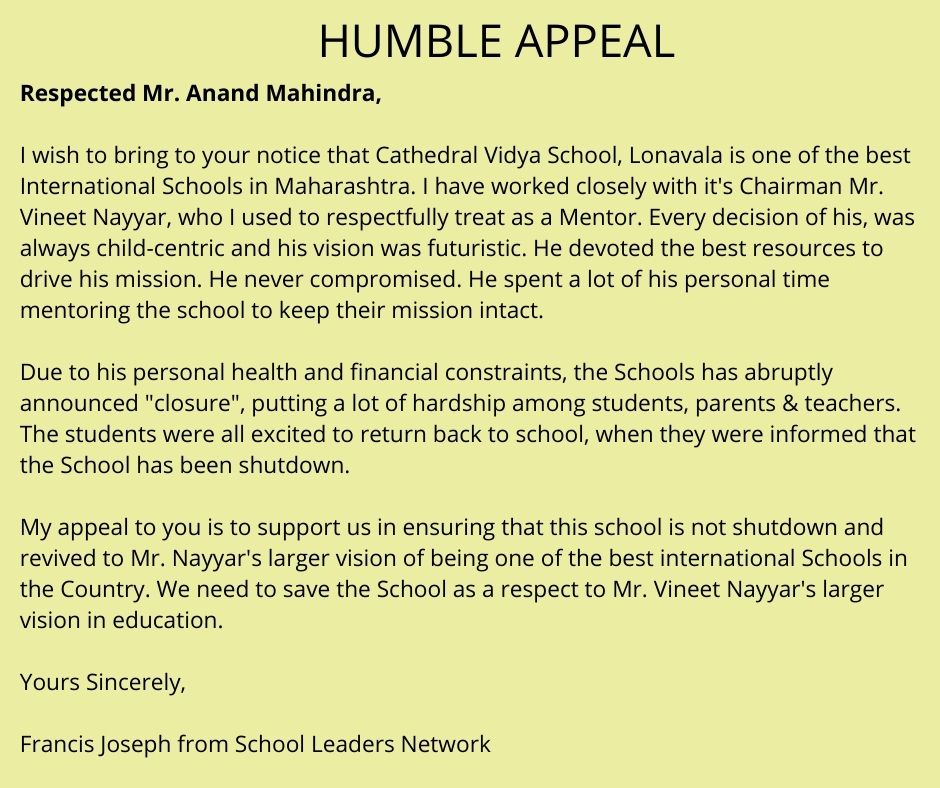 HUMBLE APPEAL

Respected Mr. Anand Mahindra,

I wish to bring to your notice that Cathedral Vidya School, Lonavala is one of the best International Schools in Maharashtra. I have worked closely with it's Chairman Mr. Vineet Nayyar, who I used to respectfully treat as a Mentor. Every decision of his, was always child-centric and his vision was futuristic. He devoted the best resources to drive his mission. He never compromised. He spent a lot of his personal time mentoring the school to keep their mission intact.

Due to his personal health and financial constraints, the Schools has abruptly announced "closure", putting a lot of hardship among students, parents & teachers. The students were all excited to return back to school, when they were informed that the School has been shutdown.

My appeal to you is to support us in ensuring that this school is not shutdown and revived to Mr. Nayyar's larger vision of being one of the best international Schools in the Country. We need to save the School as a respect to Mr. Vineet Nayyar's larger vision in education.

Yours Sincerely,

Francis Joseph from School Leaders Network